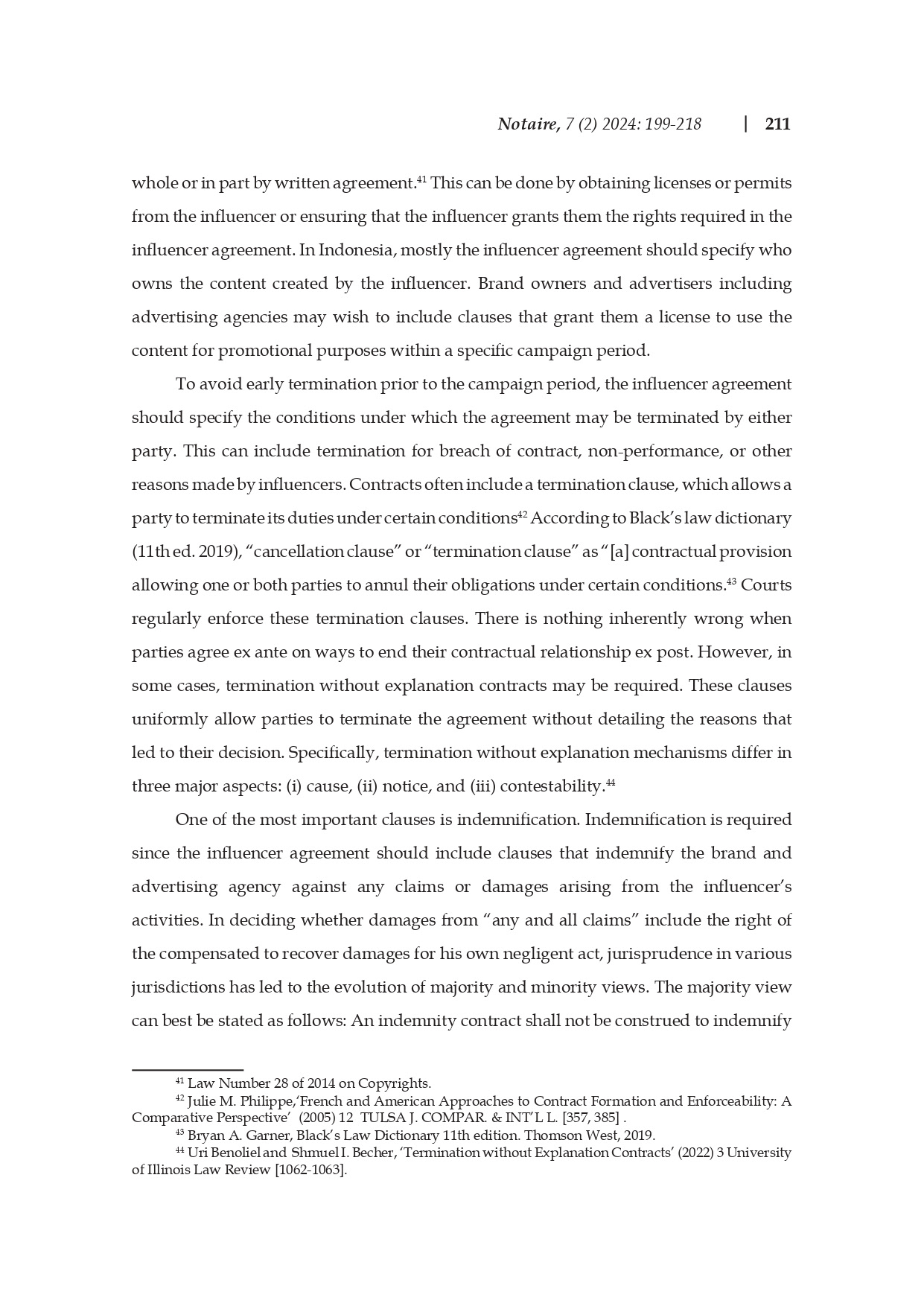 Notaire, 7 (2) 2024: 199-218 | 211

whole or in part by written agreement.$^{41}$ This can be done by obtaining licenses or permits from the influencer or ensuring that the influencer grants them the rights required in the influencer agreement. In Indonesia, mostly the influencer agreement should specify who owns the content created by the influencer. Brand owners and advertisers including advertising agencies may wish to include clauses that grant them a license to use the content for promotional purposes within a specific campaign period.

To avoid early termination prior to the campaign period, the influencer agreement should specify the conditions under which the agreement may be terminated by either party. This can include termination for breach of contract, non-performance, or other reasons made by influencers. Contracts often include a termination clause, which allows a party to terminate its duties under certain conditions$^{42}$ According to Black's law dictionary (11th ed. 2019), "cancellation clause" or "termination clause" as "[a] contractual provision allowing one or both parties to annul their obligations under certain conditions.$^{43}$ Courts regularly enforce these termination clauses. There is nothing inherently wrong when parties agree ex ante on ways to end their contractual relationship ex post. However, in some cases, termination without explanation contracts may be required. These clauses uniformly allow parties to terminate the agreement without detailing the reasons that led to their decision. Specifically, termination without explanation mechanisms differ in three major aspects: (i) cause, (ii) notice, and (iii) contestability.$^{44}$

One of the most important clauses is indemnification. Indemnification is required since the influencer agreement should include clauses that indemnify the brand and advertising agency against any claims or damages arising from the influencer's activities. In deciding whether damages from "any and all claims" include the right of the compensated to recover damages for his own negligent act, jurisprudence in various jurisdictions has led to the evolution of majority and minority views. The majority view can best be stated as follows: An indemnity contract shall not be construed to indemnify

$^{41}$ Law Number 28 of 2014 on Copyrights.
$^{42}$ Julie M. Philippe,'French and American Approaches to Contract Formation and Enforceability: A Comparative Perspective' (2005) 12 TULSA J. COMPAR. & INT'L L. [357, 385] .
$^{43}$ Bryan A. Garner, Black's Law Dictionary 11th edition. Thomson West, 2019.
$^{44}$ Uri Benoliel and Shmuel I. Becher, 'Termination without Explanation Contracts' (2022) 3 University of Illinois Law Review [1062-1063].